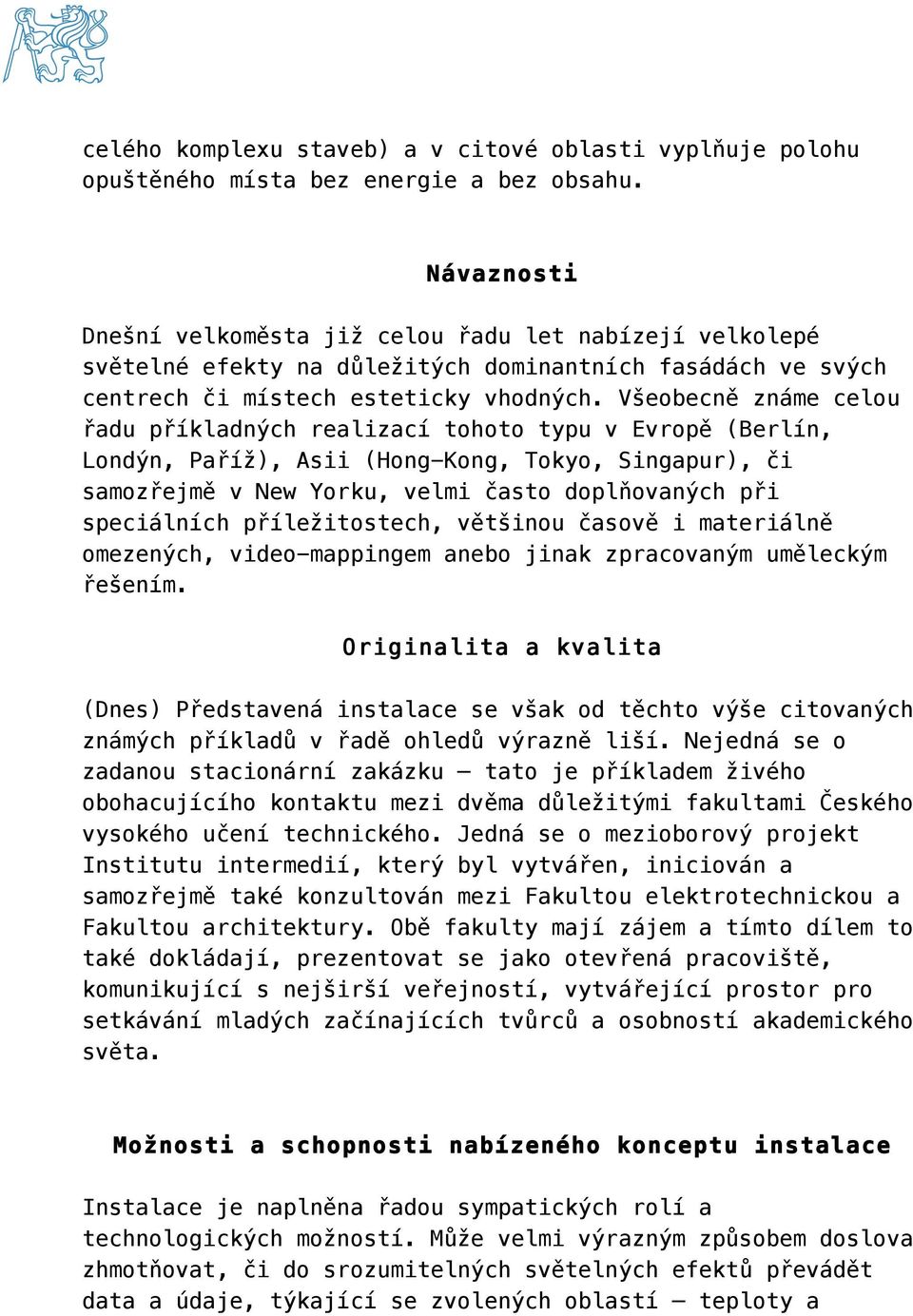 celého komplexu staveb) a v citové oblasti vyplňuje polohu opuštěného místa bez energie a bez obsahu.

Návaznosti

Dnešní velkoměsta již celou řadu let nabízejí velkolepé světelné efekty na důležitých dominantních fasádách ve svých centrech či místech esteticky vhodných. Všeobecně známe celou řadu příkladných realizací tohoto typu v Evropě (Berlín, Londýn, Paříž), Asii (Hong-Kong, Tokyo, Singapur), či samozřejmě v New Yorku, velmi často doplňovaných při speciálních příležitostech, většinou časově i materiálně omezených, video-mappingem anebo jinak zpracovaným uměleckým řešením.

Originalita a kvalita

(Dnes) Představená instalace se však od těchto výše citovaných známých příkladů v řadě ohledů výrazně liší. Nejedná se o zadanou stacionární zakázku – tato je příkladem živého obohacujícího kontaktu mezi dvěma důležitými fakultami Českého vysokého učení technického. Jedná se o mezioborový projekt Institutu intermedií, který byl vytvářen, iniciován a samozřejmě také konzultován mezi Fakultou elektrotechnickou a Fakultou architektury. Obě fakulty mají zájem a tímto dílem to také dokládají, prezentovat se jako otevřená pracoviště, komunikující s nejširší veřejností, vytvářející prostor pro setkávání mladých začínajících tvůrců a osobností akademického světa.

Možnosti a schopnosti nabízeného konceptu instalace

Instalace je naplněna řadou sympatických rolí a technologických možností. Může velmi výrazným způsobem doslova zhmotňovat, či do srozumitelných světelných efektů převádět data a údaje, týkající se zvolených oblastí – teploty a